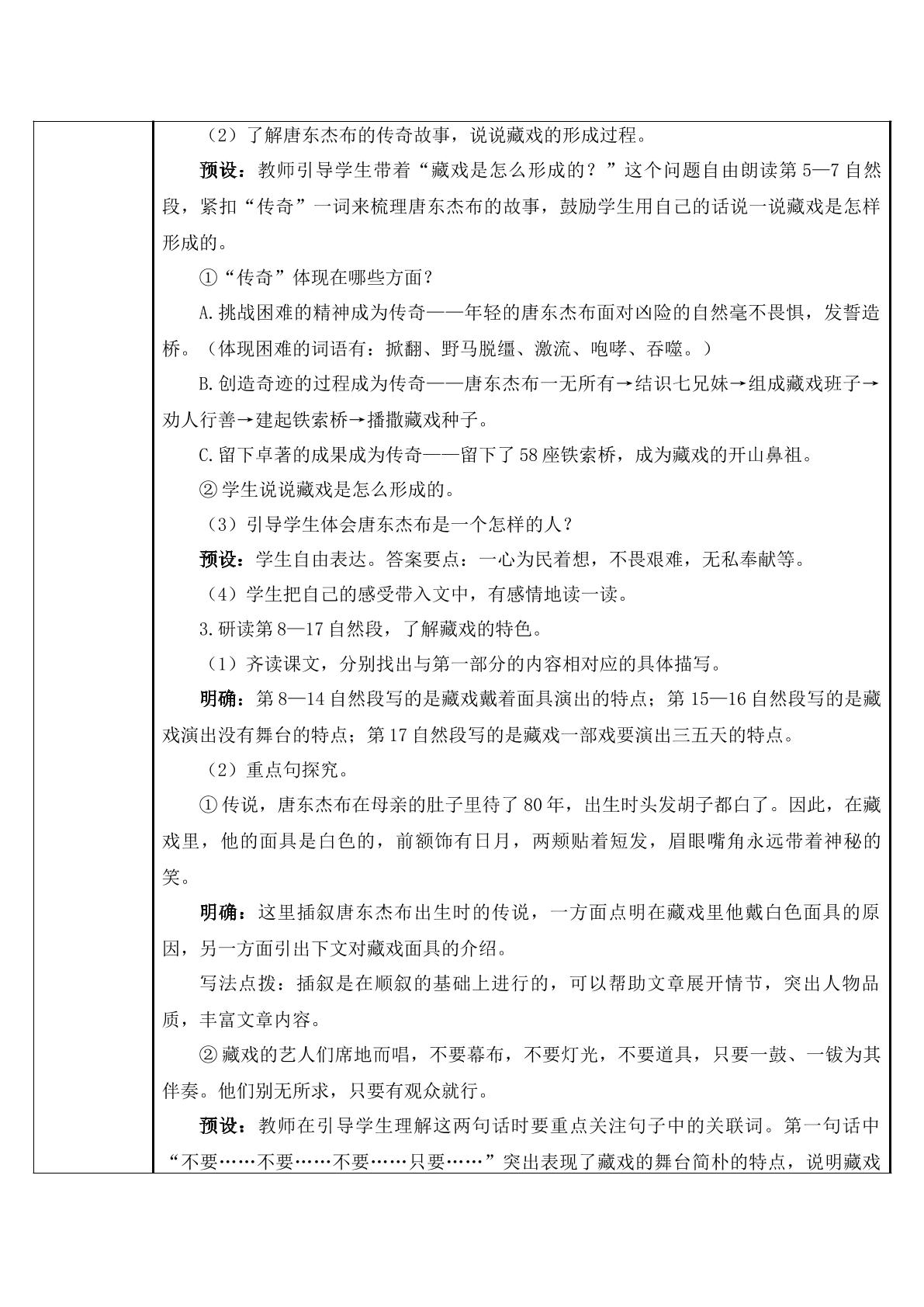 （2）了解唐东杰布的传奇故事，说说藏戏的形成过程。

预设：教师引导学生带着“藏戏是怎么形成的？”这个问题自由朗读第5—7自然段，紧扣“传奇”一词来梳理唐东杰布的故事，鼓励学生用自己的话说一说藏戏是怎样形成的。

①“传奇”体现在哪些方面？

A.挑战困难的精神成为传奇——年轻的唐东杰布面对凶险的自然毫不畏惧，发誓造桥。（体现困难的词语有：掀翻、野马脱缰、激流、咆哮、吞噬。）

B.创造奇迹的过程成为传奇——唐东杰布一无所有→结识七兄妹→组成藏戏班子→劝人行善→建起铁索桥→播撒藏戏种子。

C.留下卓著的成果成为传奇——留下了58座铁索桥，成为藏戏的开山鼻祖。

②学生说说藏戏是怎么形成的。

（3）引导学生体会唐东杰布是一个怎样的人？

预设：学生自由表达。答案要点：一心为民着想，不畏艰难，无私奉献等。

（4）学生把自己的感受带入文中，有感情地读一读。

3.研读第8—17自然段，了解藏戏的特色。

（1）齐读课文，分别找出与第一部分的内容相对应的具体描写。

明确：第8—14自然段写的是藏戏戴着面具演出的特点；第15—16自然段写的是藏戏演出没有舞台的特点；第17自然段写的是藏戏一部戏要演出三五天的特点。

（2）重点句探究。

①传说，唐东杰布在母亲的肚子里待了80年，出生时头发胡子都白了。因此，在藏戏里，他的面具是白色的，前额饰有日月，两颊贴着短发，眉眼嘴角永远带着神秘的笑。

明确：这里插叙唐东杰布出生时的传说，一方面点明在藏戏里他戴白色面具的原因，另一方面引出下文对藏戏面具的介绍。

写法点拨：插叙是在顺叙的基础上进行的，可以帮助文章展开情节，突出人物品质，丰富文章内容。

②藏戏的艺人们席地而唱，不要幕布，不要灯光，不要道具，只要一鼓、一钹为其伴奏。他们别无所求，只要有观众就行。

预设：教师在引导学生理解这两句话时要重点关注句子中的关联词。第一句话中“不要……不要……不要……只要……”突出表现了藏戏的舞台简朴的特点，说明藏戏